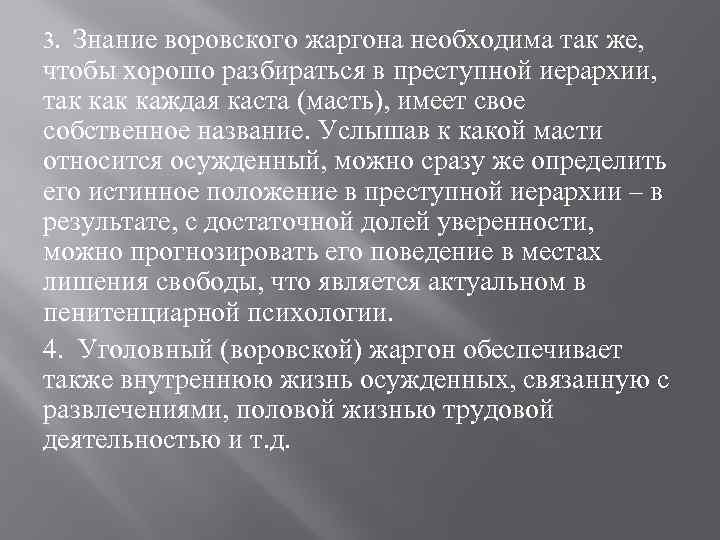 3. Знание воровского жаргона необходима так же, чтобы хорошо разбираться в преступной иерархии, так как каждая каста (масть), имеет свое собственное название. Услышав к какой масти относится осужденный, можно сразу же определить его истинное положение в преступной иерархии – в результате, с достаточной долей уверенности, можно прогнозировать его поведение в местах лишения свободы, что является актуальном в пенитенциарной психологии.

4. Уголовный (воровской) жаргон обеспечивает также внутреннюю жизнь осужденных, связанную с развлечениями, половой жизнью трудовой деятельностью и т.д.